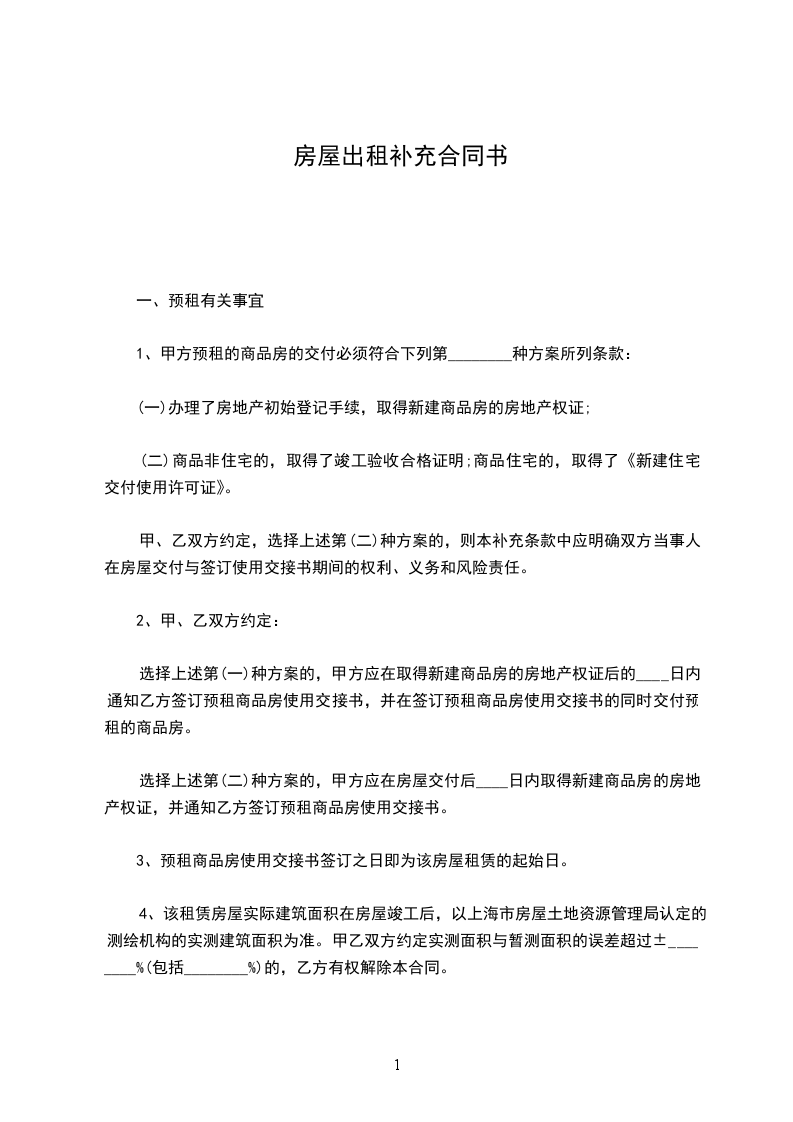 房屋出租补充合同书

一、预租有关事宜

1、甲方预租的商品房的交付必须符合下列第________种方案所列条款：

(一)办理了房地产初始登记手续，取得新建商品房的房地产权证;

(二)商品非住宅的，取得了竣工验收合格证明;商品住宅的，取得了《新建住宅交付使用许可证》。

甲、乙双方约定，选择上述第(二)种方案的，则本补充条款中应明确双方当事人在房屋交付与签订使用交接书期间的权利、义务和风险责任。

2、甲、乙双方约定：

选择上述第(一)种方案的，甲方应在取得新建商品房的房地产权证后的____日内通知乙方签订预租商品房使用交接书，并在签订预租商品房使用交接书的同时交付预租的商品房。

选择上述第(二)种方案的，甲方应在房屋交付后____日内取得新建商品房的房地产权证，并通知乙方签订预租商品房使用交接书。

3、预租商品房使用交接书签订之日即为该房屋租赁的起始日。

4、该租赁房屋实际建筑面积在房屋竣工后，以上海市房屋土地资源管理局认定的测绘机构的实测建筑面积为准。甲乙双方约定实测面积与暂测面积的误差超过±________%(包括________%)的，乙方有权解除本合同。

1